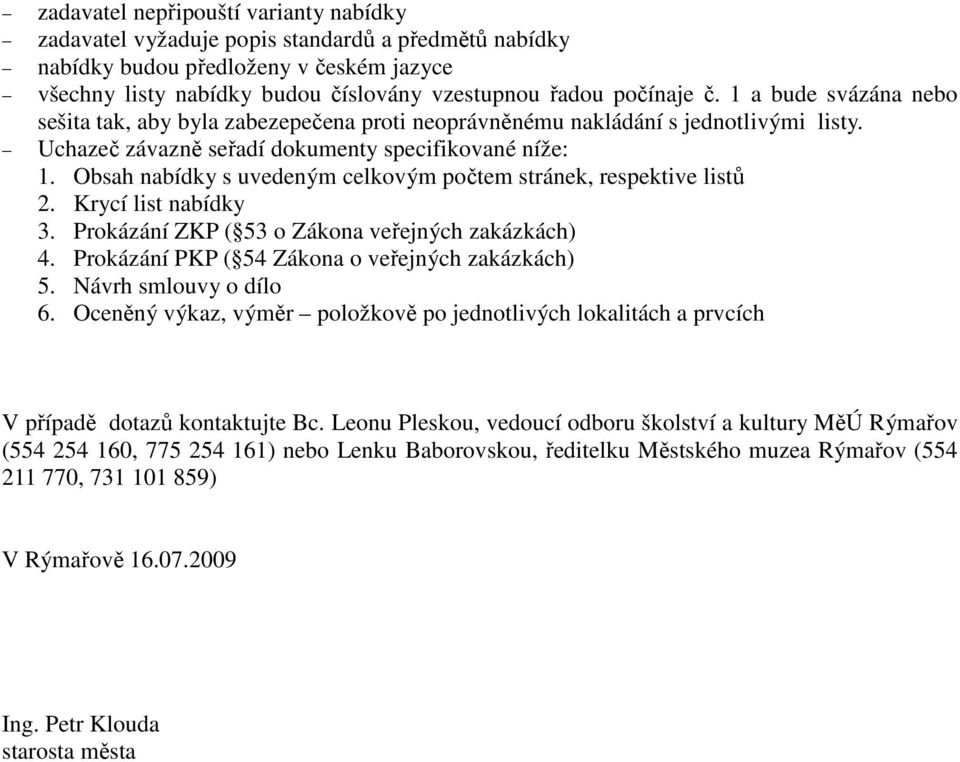 – zadavatel nepřipouští varianty nabídky
– zadavatel vyžaduje popis standardů a předmětů nabídky
– nabídky budou předloženy v českém jazyce
– všechny listy nabídky budou číslovány vzestupnou řadou počínaje č. 1 a bude svázána nebo sešita tak, aby byla zabezepečena proti neoprávněnému nakládání s jednotlivými listy.
– Uchazeč závazně seřadí dokumenty specifikované níže:
1. Obsah nabídky s uvedeným celkovým počtem stránek, respektive listů
2. Krycí list nabídky
3. Prokázání ZKP (§53 o Zákona veřejných zakázkách)
4. Prokázání PKP (§54 Zákona o veřejných zakázkách)
5. Návrh smlouvy o dílo
6. Oceněný výkaz, výměr – položkově po jednotlivých lokalitách a prvcích

V případě dotazů kontaktujte Bc. Leonu Pleskou, vedoucí odboru školství a kultury MěÚ Rýmařov (554 254 160, 775 254 161) nebo Lenku Baborovskou, ředitelku Městského muzea Rýmařov (554 211 770, 731 101 859)

V Rýmařově 16.07.2009

Ing. Petr Klouda
starosta města